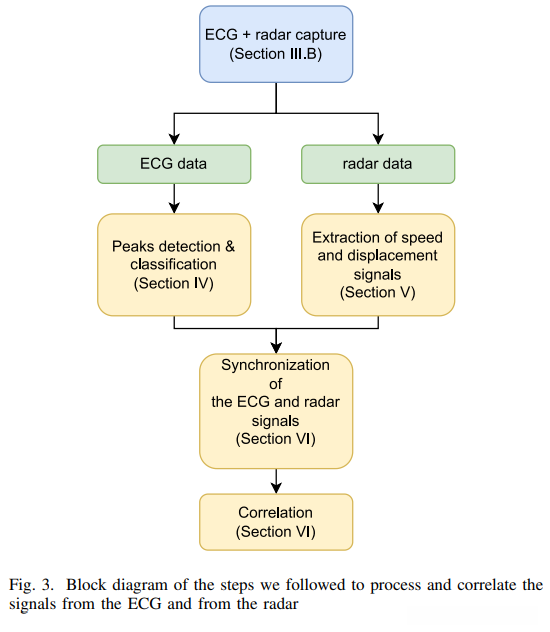 ECG + radar capture
(Section III.B)

ECG data

radar data

Peaks detection & classification
(Section IV)

Extraction of speed and displacement signals
(Section V)

Synchronization of the ECG and radar signals
(Section VI)

Correlation
(Section VI)

Fig. 3. Block diagram of the steps we followed to process and correlate the signals from the ECG and from the radar